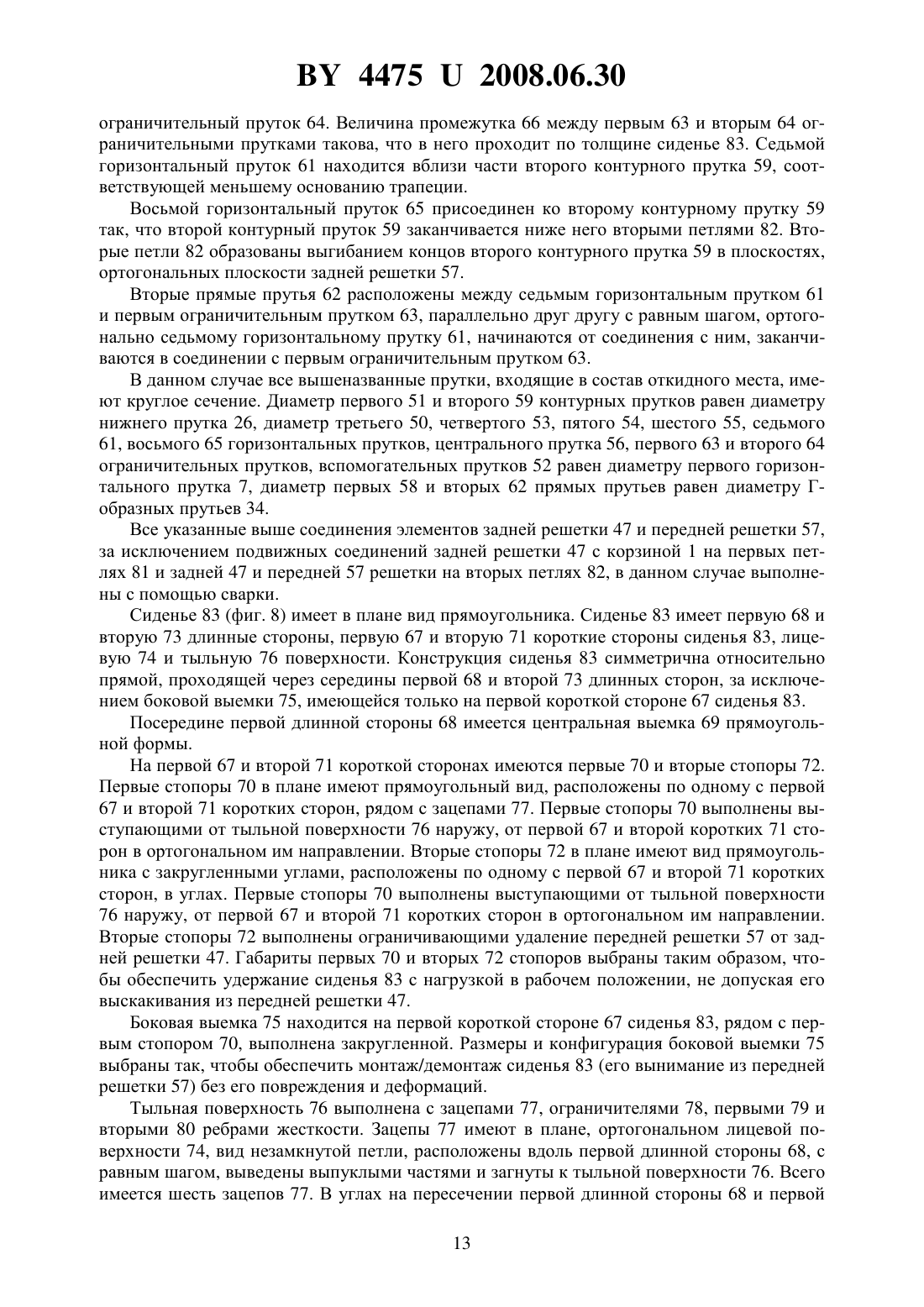 BY 4475 U 2008.06.30

ограничительный пруток 64. Величина промежутка 66 между первым 63 и вторым 64 ограничительными прутками такова, что в него проходит по толщине сиденье 83. Седьмой горизонтальный пруток 61 находится вблизи части второго контурного прутка 59, соответствующей меньшему основанию трапеции.

Восьмой горизонтальный пруток 65 присоединен ко второму контурному прутку 59 так, что второй контурный пруток 59 заканчивается ниже него вторыми петлями 82. Вторые петли 82 образованы выгибанием концов второго контурного прутка 59 в плоскостях, ортогональных плоскости задней решетки 57.

Вторые прямые прутья 62 расположены между седьмым горизонтальным прутком 61 и первым ограничительным прутком 63, параллельно друг другу с равным шагом, ортогонально седьмому горизонтальному прутку 61, начинаются от соединения с ним, заканчиваются в соединении с первым ограничительным прутком 63.

В данном случае все вышеназванные прутки, входящие в состав откидного места, имеют круглое сечение. Диаметр первого 51 и второго 59 контурных прутков равен диаметру нижнего прутка 26, диаметр третьего 50, четвертого 53, пятого 54, шестого 55, седьмого 61, восьмого 65 горизонтальных прутков, центрального прутка 56, первого 63 и второго 64 ограничительных прутков, вспомогательных прутков 52 равен диаметру первого горизонтального прутка 7, диаметр первых 58 и вторых 62 прямых прутьев равен диаметру Г-образных прутьев 34.

Все указанные выше соединения элементов задней решетки 47 и передней решетки 57, за исключением подвижных соединений задней решетки 47 с корзиной 1 на первых петлях 81 и задней 47 и передней 57 решетки на вторых петлях 82, в данном случае выполнены с помощью сварки.

Сиденье 83 (фиг. 8) имеет в плане вид прямоугольника. Сиденье 83 имеет первую 68 и вторую 73 длинные стороны, первую 67 и вторую 71 короткие стороны сиденья 83, лицевую 74 и тыльную 76 поверхности. Конструкция сиденья 83 симметрична относительно прямой, проходящей через середины первой 68 и второй 73 длинных сторон, за исключением боковой выемки 75, имеющейся только на первой короткой стороне 67 сиденья 83.

Посередине первой длинной стороны 68 имеется центральная выемка 69 прямоугольной формы.

На первой 67 и второй 71 короткой сторонах имеются первые 70 и вторые стопоры 72. Первые стопоры 70 в плане имеют прямоугольный вид, расположены по одному с первой 67 и второй 71 коротких сторон, рядом с зацепами 77. Первые стопоры 70 выполнены выступающими от тыльной поверхности 76 наружу, от первой 67 и второй коротких 71 сторон в ортогональном им направлении. Вторые стопоры 72 в плане имеют вид прямоугольника с закругленными углами, расположены по одному с первой 67 и второй 71 коротких сторон, в углах. Первые стопоры 70 выполнены выступающими от тыльной поверхности 76 наружу, от первой 67 и второй 71 коротких сторон в ортогональном им направлении. Вторые стопоры 72 выполнены ограничивающими удаление передней решетки 57 от задней решетки 47. Габариты первых 70 и вторых 72 стопоров выбраны таким образом, чтобы обеспечить удержание сиденья 83 с нагрузкой в рабочем положении, не допуская его выскакивания из передней решетки 47.

Боковая выемка 75 находится на первой короткой стороне 67 сиденья 83, рядом с первым стопором 70, выполнена закругленной. Размеры и конфигурация боковой выемки 75 выбраны так, чтобы обеспечить монтаж/демонтаж сиденья 83 (его вынимание из передней решетки 57) без его повреждения и деформаций.

Тыльная поверхность 76 выполнена с зацепами 77, ограничителями 78, первыми 79 и вторыми 80 ребрами жесткости. Зацепы 77 имеют в плане, ортогональном лицевой поверхности 74, вид незамкнутой петли, расположены вдоль первой длинной стороны 68, с равным шагом, выведены выпуклыми частями и загнуты к тыльной поверхности 76. Всего имеется шесть зацепов 77. В углах на пересечении первой длинной стороны 68 и первой

13